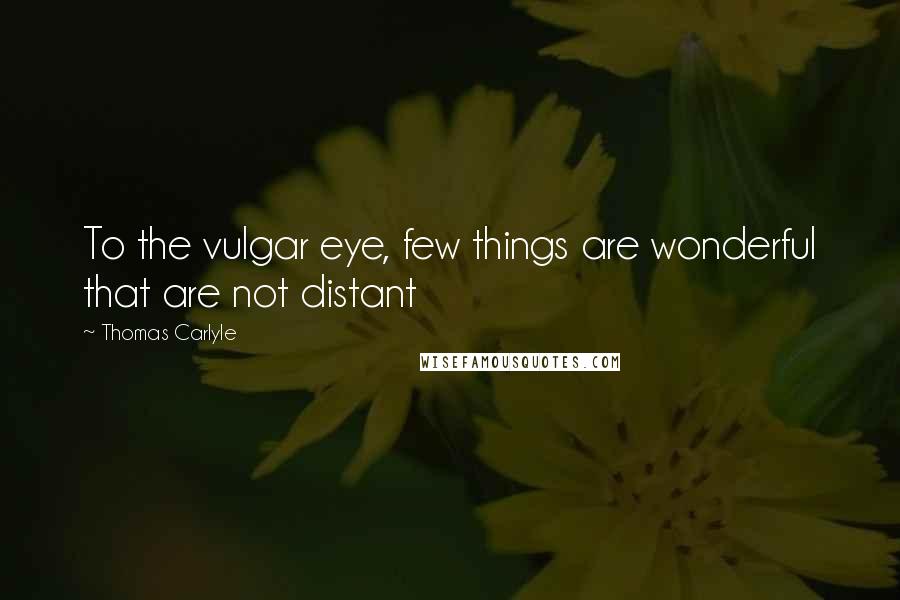 To the vulgar eye, few things are wonderful that are not distant

~ Thomas Carlyle

WISEFAMOUSQUOTES.COM